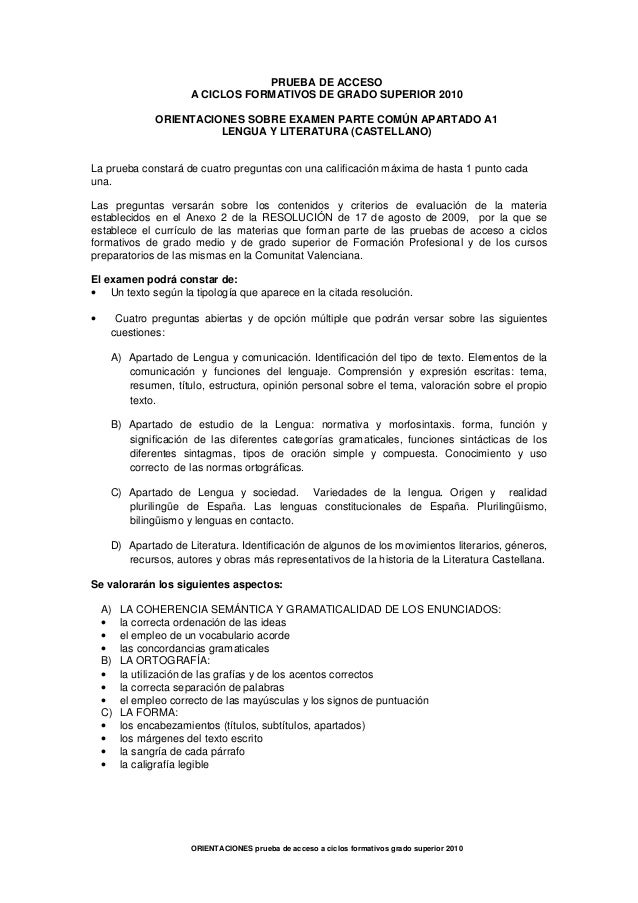 PRUEBA DE ACCESO
A CICLOS FORMATIVOS DE GRADO SUPERIOR 2010

ORIENTACIONES SOBRE EXAMEN PARTE COMÚN APARTADO A1
LENGUA Y LITERATURA (CASTELLANO)

La prueba constará de cuatro preguntas con una calificación máxima de hasta 1 punto cada una.

Las preguntas versarán sobre los contenidos y criterios de evaluación de la materia establecidos en el Anexo 2 de la RESOLUCIÓN de 17 de agosto de 2009, por la que se establece el currículo de las materias que forman parte de las pruebas de acceso a ciclos formativos de grado medio y de grado superior de Formación Profesional y de los cursos preparatorios de las mismas en la Comunitat Valenciana.

El examen podrá constar de:
• Un texto según la tipología que aparece en la citada resolución.

• Cuatro preguntas abiertas y de opción múltiple que podrán versar sobre las siguientes cuestiones:

A) Apartado de Lengua y comunicación. Identificación del tipo de texto. Elementos de la comunicación y funciones del lenguaje. Comprensión y expresión escritas: tema, resumen, título, estructura, opinión personal sobre el tema, valoración sobre el propio texto.

B) Apartado de estudio de la Lengua: normativa y morfosintaxis. forma, función y significación de las diferentes categorías gramaticales, funciones sintácticas de los diferentes sintagmas, tipos de oración simple y compuesta. Conocimiento y uso correcto de las normas ortográficas.

C) Apartado de Lengua y sociedad. Variedades de la lengua. Origen y realidad plurilingüe de España. Las lenguas constitucionales de España. Plurilingüismo, bilingüismo y lenguas en contacto.

D) Apartado de Literatura. Identificación de algunos de los movimientos literarios, géneros, recursos, autores y obras más representativos de la historia de la Literatura Castellana.

Se valorarán los siguientes aspectos:

A) LA COHERENCIA SEMÁNTICA Y GRAMATICALIDAD DE LOS ENUNCIADOS:
• la correcta ordenación de las ideas
• el empleo de un vocabulario acorde
• las concordancias gramaticales
B) LA ORTOGRAFÍA:
• la utilización de las grafías y de los acentos correctos
• la correcta separación de palabras
• el empleo correcto de las mayúsculas y los signos de puntuación
C) LA FORMA:
• los encabezamientos (títulos, subtítulos, apartados)
• los márgenes del texto escrito
• la sangría de cada párrafo
• la caligrafía legible

ORIENTACIONES prueba de acceso a ciclos formativos grado superior 2010